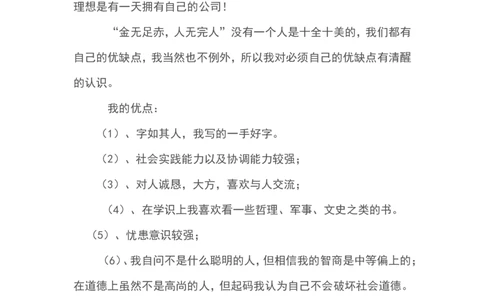 理想是有一天拥有自己的公司！

“金无足赤，人无完人”没有一个人是十全十美的，我们都有自己的优缺点，我当然也不例外，所以我对必须自己的优缺点有清醒的认识。

我的优点：

（1）、字如其人，我写的一手好字。

（2）、社会实践能力以及协调能力较强；

（3）、对人诚恳，大方，喜欢与人交流；

（4）、在学识上我喜欢看一些哲理、军事、文史之类的书。

（5）、忧患意识较强；

（6）、我自问不是什么聪明的人，但相信我的智商是中等偏上的；在道德上虽然不是高尚的人，但起码我认为自己不会破坏社会道德。